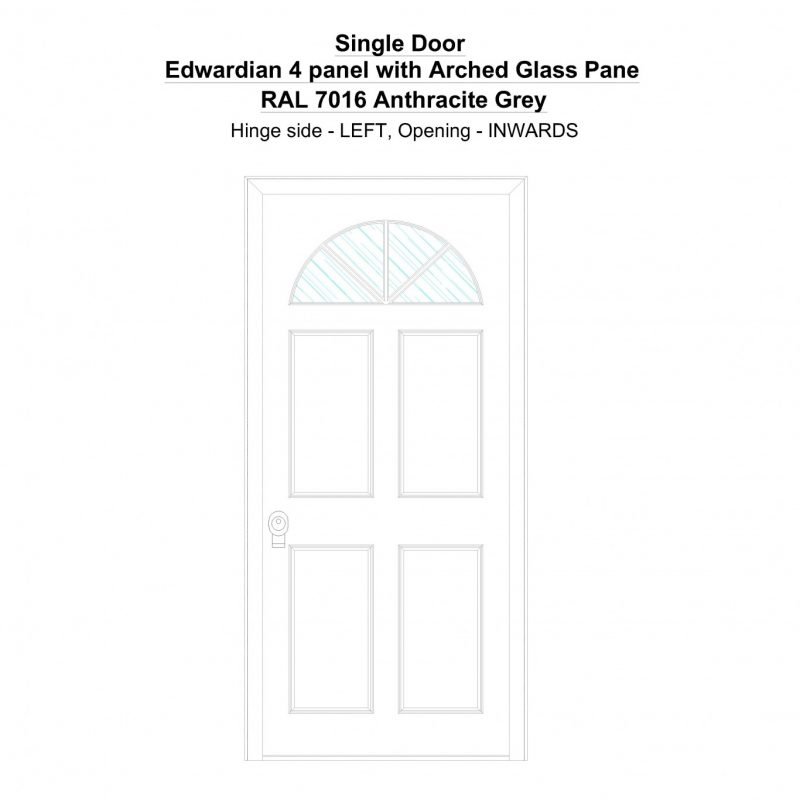 Single Door
Edwardian 4 panel with Arched Glass Pane
RAL 7016 Anthracite Grey
Hinge side - LEFT, Opening - INWARDS